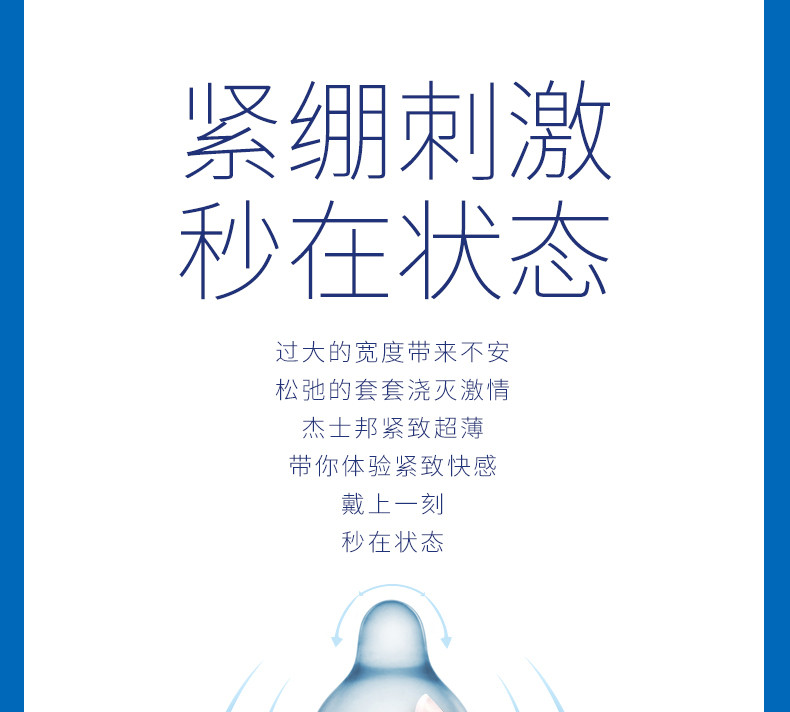 紧绷刺激
秒在状态

过大的宽度带来不安
松弛的套套浇灭激情
杰士邦紧致超薄
带你体验紧致快感
戴上一刻
秒在状态